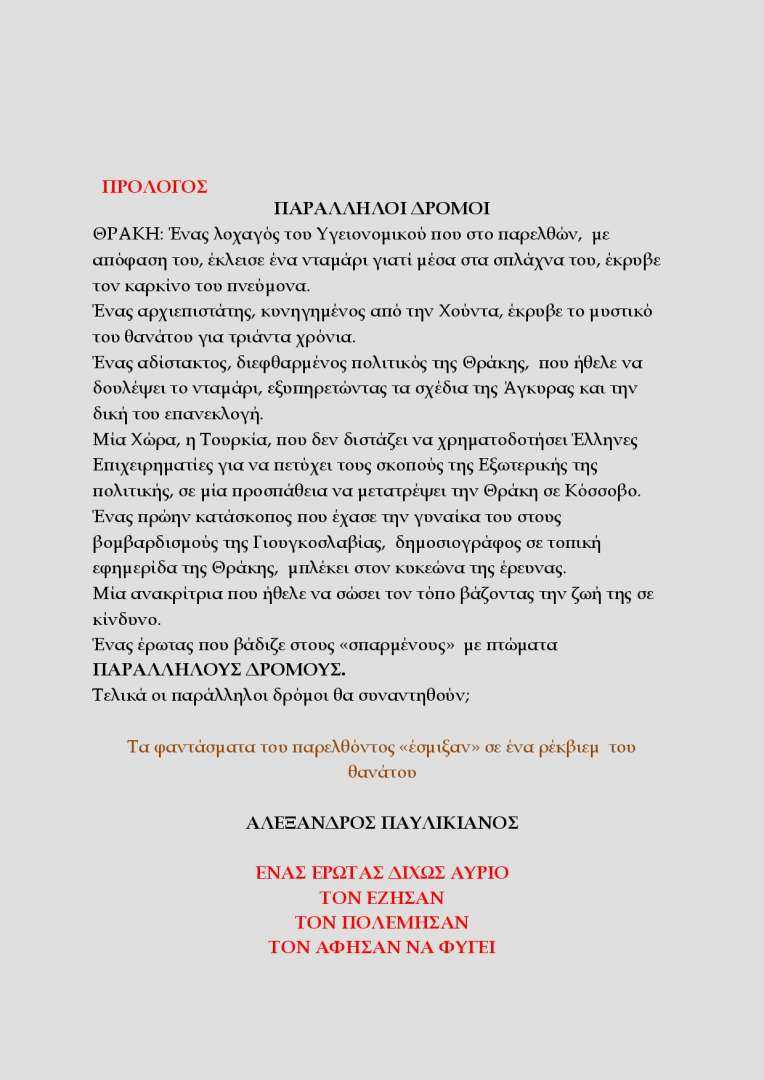 ΠΡΟΛΟΓΟΣ

ΠΑΡΑΛΛΗΛΟΙ ΔΡΟΜΟΙ

ΘΡΑΚΗ: Ένας λοχαγός του Υγειονομικού που στο παρελθών, με απόφαση του, έκλεισε ένα νταμάρι γιατί μέσα στα σπλάχνα του, έκρυβε τον καρκίνο του πνεύμονα.

Ένας αρχιεπιστάτης, κυνηγημένος από την Χούντα, έκρυβε το μυστικό του θανάτου για τριάντα χρόνια.

Ένας αδίστακτος, διεφθαρμένος πολιτικός της Θράκης, που ήθελε να δουλέψει το νταμάρι, εξυπηρετώντας τα σχέδια της Άγκυρας και την δική του επανεκλογή.

Μία Χώρα, η Τουρκία, που δεν διστάζει να χρηματοδοτήσει Έλληνες Επιχειρηματίες για να πετύχει τους σκοπούς της Εξωτερικής της πολιτικής, σε μία προσπάθεια να μετατρέψει την Θράκη σε Κόσσοβο.

Ένας πρώην κατάσκοπος που έχασε την γυναίκα του στους βομβαρδισμούς της Γιουγκοσλαβίας, δημοσιογράφος σε τοπική εφημερίδα της Θράκης, μπλέκει στον κυκεώνα της έρευνας.

Μία ανακρίτρια που ήθελε να σώσει τον τόπο βάζοντας την ζωή της σε κίνδυνο.

Ένας έρωτας που βάδιζε στους «σπαρμένους» με πτώματα ΠΑΡΑΛΛΗΛΟΥΣ ΔΡΟΜΟΥΣ.

Τελικά οι παράλληλοι δρόμοι θα συναντηθούν;

Τα φαντάσματα του παρελθόντος «έσμιξαν» σε ένα ρέκβιεμ του θανάτου

ΑΛΕΞΑΝΔΡΟΣ ΠΑΥΛΙΚΙΑΝΟΣ

ΕΝΑΣ ΕΡΩΤΑΣ ΔΙΧΩΣ ΑΥΡΙΟ
ΤΟΝ ΕΖΗΣΑΝ
ΤΟΝ ΠΟΛΕΜΗΣΑΝ
ΤΟΝ ΑΦΗΣΑΝ ΝΑ ΦΥΓΕΙ